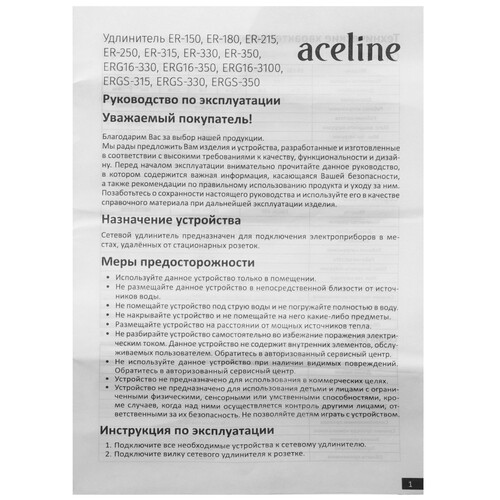 Удлинитель ER-150, ER-180, ER-215, ER-250, ER-315, ER-330, ER-350, ERG16-330, ERG16-350, ERG16-3100, ERGS-315, ERGS-330, ERGS-350

aceline

Руководство по эксплуатации

Уважаемый покупатель!

Благодарим Вас за выбор нашей продукции.
Мы рады предложить Вам изделия и устройства, разработанные и изготовленные в соответствии с высокими требованиями к качеству, функциональности и дизайну. Перед началом эксплуатации внимательно прочитайте данное руководство, в котором содержится важная информация, касающаяся Вашей безопасности, а также рекомендации по правильному использованию продукта и уходу за ним. Позаботьтесь о сохранности настоящего руководства и используйте его в качестве справочного материала при дальнейшей эксплуатации изделия.

Назначение устройства

Сетевой удлинитель предназначен для подключения электроприборов в местах, удалённых от стационарных розеток.

Меры предосторожности

• Используйте данное устройство только в помещении.
• Не размещайте данное устройство в непосредственной близости от источников воды.
• Не помещайте устройство под струю воды и не погружайте полностью в воду.
• Не накрывайте устройство и не помещайте на него какие-либо предметы.
• Размещайте устройство на расстоянии от мощных источников тепла.
• Не разбирайте устройство самостоятельно во избежание поражения электрическим током. Данное устройство не содержит внутренних элементов, обслуживаемых пользователем. Обратитесь в авторизованный сервисный центр.
• Не используйте данное устройство при наличии видимых повреждений. Обратитесь в авторизованный сервисный центр.
• Устройство не предназначено для использования в коммерческих целях.
• Устройство не предназначено для использования детьми и лицами с ограниченными физическими, сенсорными или умственными способностями, кроме случаев, когда над ними осуществляется контроль другими лицами, ответственными за их безопасность. Не позволяйте детям играть с устройством.

Инструкция по эксплуатации

1. Подключите все необходимые устройства к сетевому удлинителю.
2. Подключите вилку сетевого удлинителя к розетке.

1